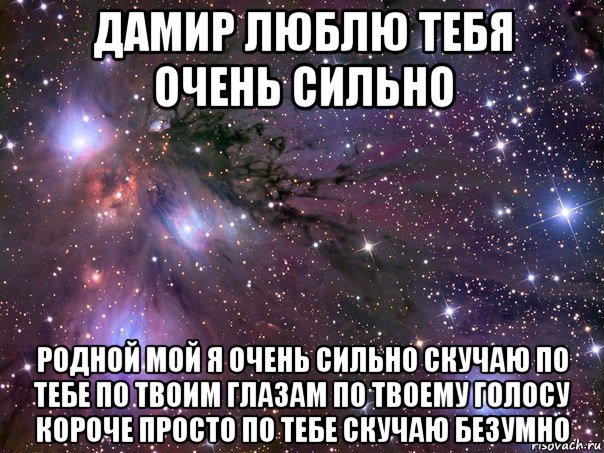 ДАМИР ЛЮБЛЮ ТЕБЯ ОЧЕНЬ СИЛЬНО

РОДНОЙ МОЙ Я ОЧЕНЬ СИЛЬНО СКУЧАЮ ПО ТЕБЕ ПО ТВОИМ ГЛАЗАМ ПО ТВОЕМУ ГОЛОСУ КОРОЧЕ ПРОСТО ПО ТЕБЕ СКУЧАЮ БЕЗУМНО

risovach.ru